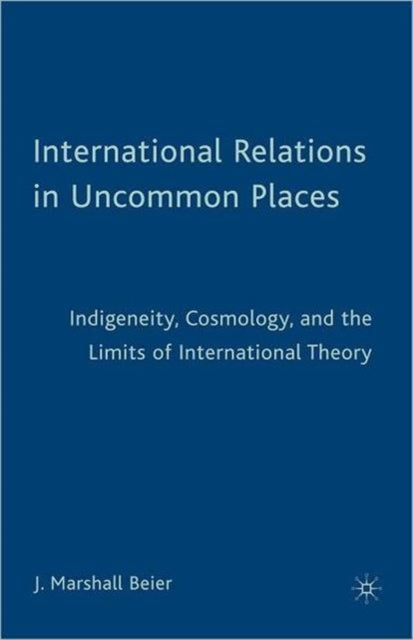 International Relations in Uncommon Places

Indigeneity, Cosmology, and the Limits of International Theory

J. Marshall Beier